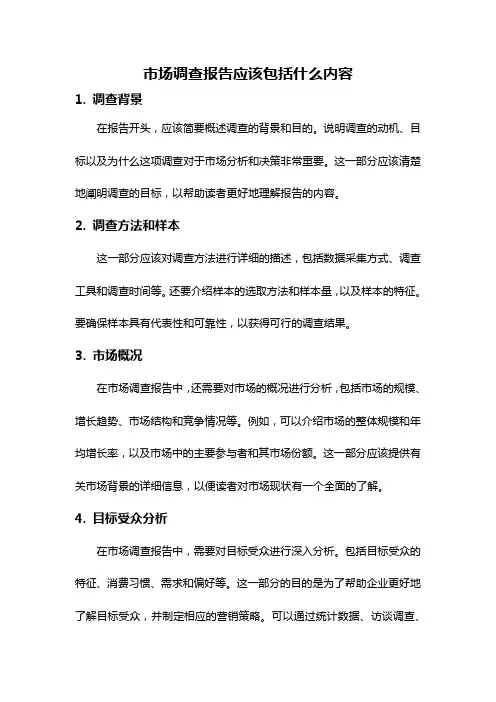 市场调查报告应该包括什么内容

1. 调查背景

在报告开头，应该简要概述调查的背景和目的。说明调查的动机、目标以及为什么这项调查对于市场分析和决策非常重要。这一部分应该清楚地阐明调查的目标，以帮助读者更好地理解报告的内容。

2. 调查方法和样本

这一部分应该对调查方法进行详细的描述，包括数据采集方式、调查工具和调查时间等。还要介绍样本的选取方法和样本量，以及样本的特征。要确保样本具有代表性和可靠性，以获得可行的调查结果。

3. 市场概况

在市场调查报告中，还需要对市场的概况进行分析，包括市场的规模、增长趋势、市场结构和竞争情况等。例如，可以介绍市场的整体规模和年均增长率，以及市场中的主要参与者和其市场份额。这一部分应该提供有关市场背景的详细信息，以便读者对市场现状有一个全面的了解。

4. 目标受众分析

在市场调查报告中，需要对目标受众进行深入分析。包括目标受众的特征、消费习惯、需求和偏好等。这一部分的目的是为了帮助企业更好地了解目标受众，并制定相应的营销策略。可以通过统计数据、访谈调查、